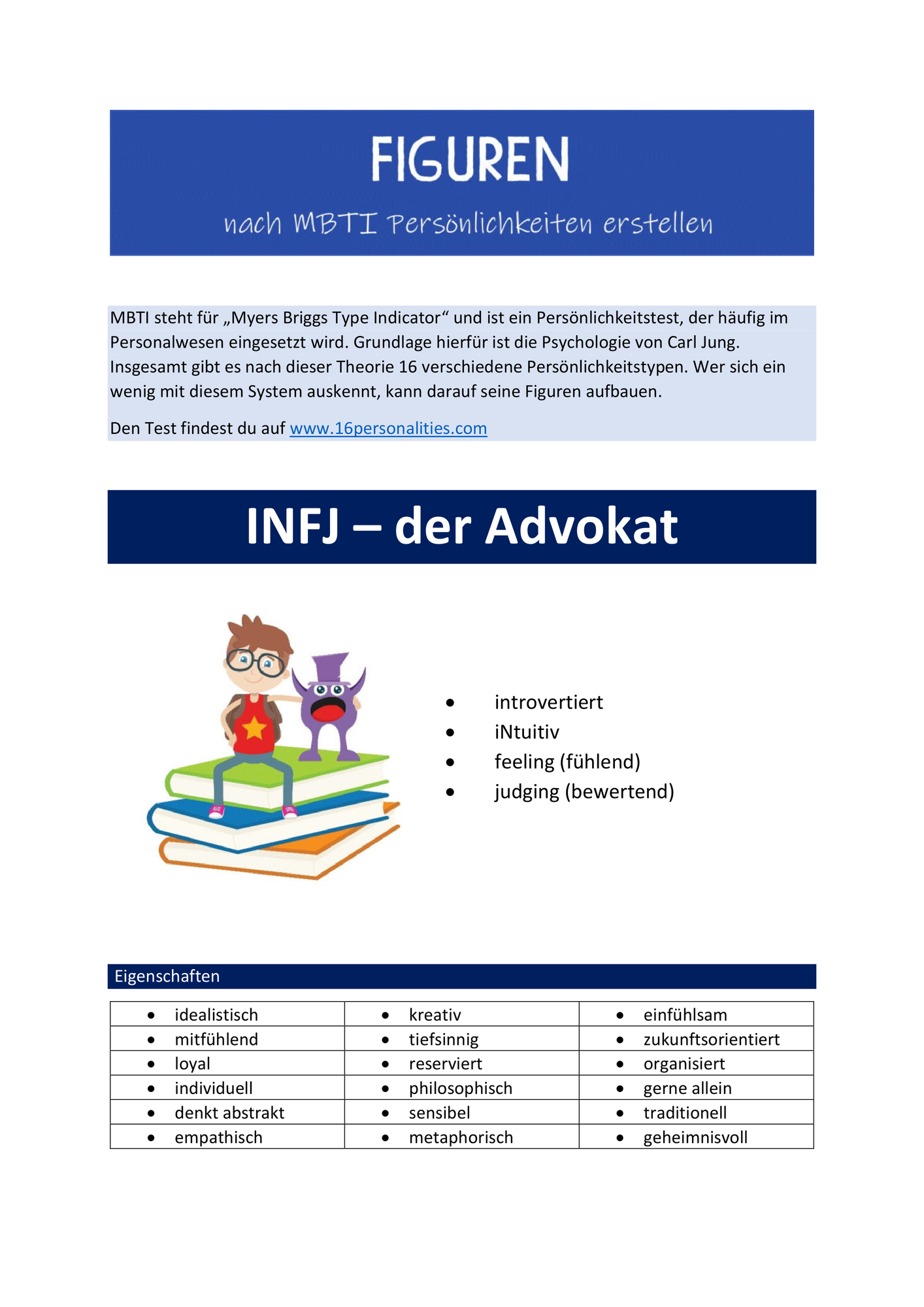 FIGUREN

nach MBTI Persönlichkeiten erstellen

MBTI steht für „Myers Briggs Type Indicator“ und ist ein Persönlichkeitstest, der häufig im Personalwesen eingesetzt wird. Grundlage hierfür ist die Psychologie von Carl Jung. Insgesamt gibt es nach dieser Theorie 16 verschiedene Persönlichkeitstypen. Wer sich ein wenig mit diesem System auskennt, kann darauf seine Figuren aufbauen.

Den Test findest du auf www.16personalities.com

INFJ – der Advokat

• introvertiert
• iNtuitiv
• feeling (fühlend)
• judging (bewertend)

Eigenschaften

| • idealistisch | • kreativ | • einfühlsam |
|---|---|---|
| • mitfühlend | • tiefsinnig | • zukunftsorientiert |
| • loyal | • reserviert | • organisiert |
| • individuell | • philosophisch | • gerne allein |
| • denkt abstrakt | • sensibel | • traditionell |
| • empathisch | • metaphorisch | • geheimnisvoll |